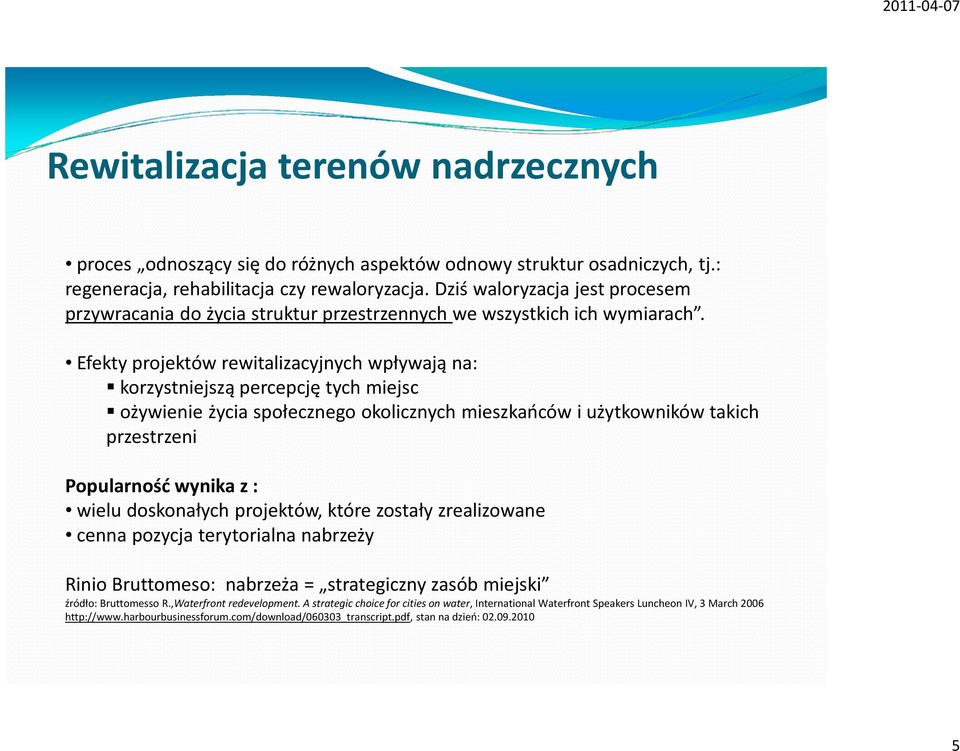 2011-04-07

Rewitalizacja terenów nadrzecznych

• proces „odnoszący się do różnych aspektów odnowy struktur osadniczych, tj.: regeneracja, rehabilitacja czy rewaloryzacja. Dziś waloryzacja jest procesem przywracania do życia struktur przestrzennych we wszystkich ich wymiarach”.

• Efekty projektów rewitalizacyjnych wpływają na:
▪ korzystniejszą percepcję tych miejsc
▪ ożywienie życia społecznego okolicznych mieszkańców i użytkowników takich przestrzeni

Popularność wynika z :
• wielu doskonałych projektów, które zostały zrealizowane
• cenna pozycja terytorialna nabrzeży

Rinio Bruttomeso: nabrzeża = „strategiczny zasób miejski”
źródło: Bruttomesso R.,Waterfront redevelopment. A strategic choice for cities on water, International Waterfront Speakers Luncheon IV, 3 March 2006 http://www.harbourbusinessforum.com/download/060303_transcript.pdf, stan na dzień: 02.09.2010

5